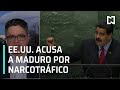 EE.UU. ACUSA A MADURO POR NARCOTRÁFICO